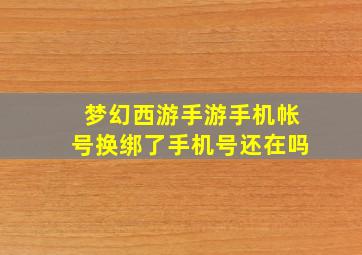 梦幻西游手游手机帐号换绑了手机号还在吗